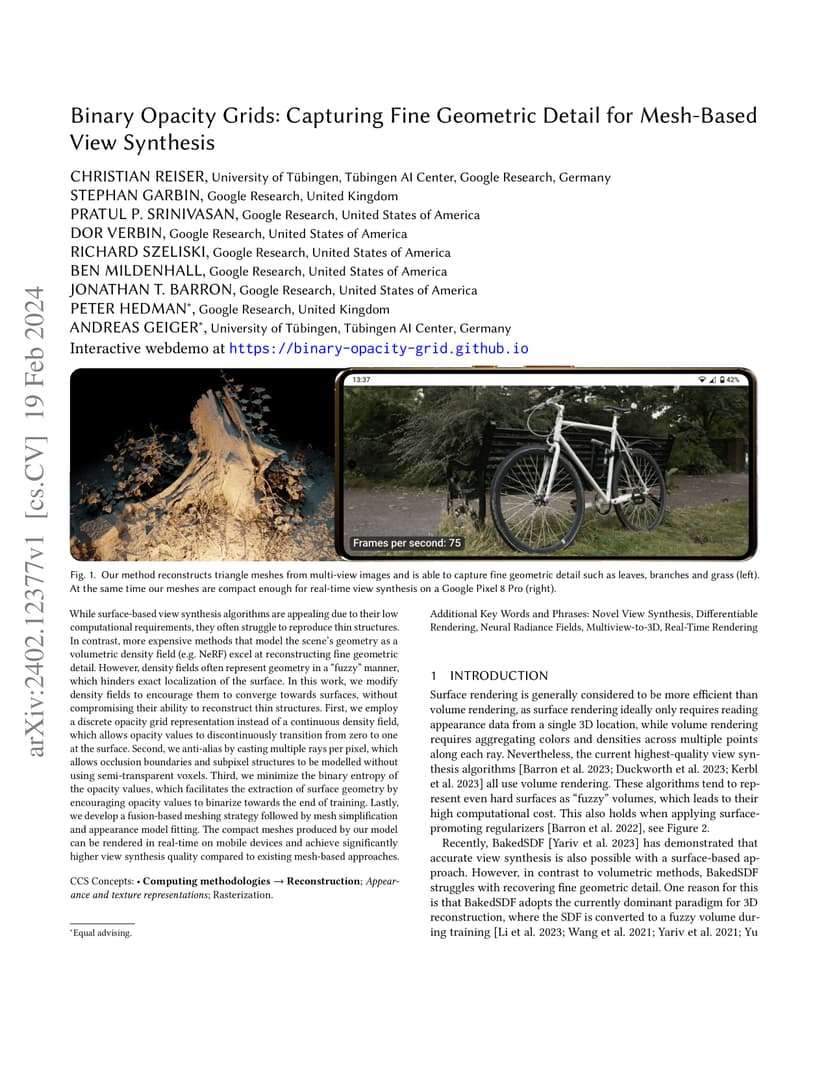 arXiv:2402.12377v1 [cs.CV] 19 Feb 2024

Binary Opacity Grids: Capturing Fine Geometric Detail for Mesh-Based View Synthesis

CHRISTIAN REISER, University of Tübingen, Tübingen AI Center, Google Research, Germany
STEPHAN GARBIN, Google Research, United Kingdom
PRATUL P. SRINIVASAN, Google Research, United States of America
DOR VERBIN, Google Research, United States of America
RICHARD SZELISKI, Google Research, United States of America
BEN MILDENHALL, Google Research, United States of America
JONATHAN T. BARRON, Google Research, United States of America
PETER HEDMAN*, Google Research, United Kingdom
ANDREAS GEIGER*, University of Tübingen, Tübingen AI Center, Germany
Interactive webdemo at https://binary-opacity-grid.github.io

13:37
42%
Frames per second: 75

Fig. 1. Our method reconstructs triangle meshes from multi-view images and is able to capture fine geometric detail such as leaves, branches and grass (left). At the same time our meshes are compact enough for real-time view synthesis on a Google Pixel 8 Pro (right).

While surface-based view synthesis algorithms are appealing due to their low computational requirements, they often struggle to reproduce thin structures. In contrast, more expensive methods that model the scene's geometry as a volumetric density field (e.g. NeRF) excel at reconstructing fine geometric detail. However, density fields often represent geometry in a "fuzzy" manner, which hinders exact localization of the surface. In this work, we modify density fields to encourage them to converge towards surfaces, without compromising their ability to reconstruct thin structures. First, we employ a discrete opacity grid representation instead of a continuous density field, which allows opacity values to discontinuously transition from zero to one at the surface. Second, we anti-alias by casting multiple rays per pixel, which allows occlusion boundaries and subpixel structures to be modelled without using semi-transparent voxels. Third, we minimize the binary entropy of the opacity values, which facilitates the extraction of surface geometry by encouraging opacity values to binarize towards the end of training. Lastly, we develop a fusion-based meshing strategy followed by mesh simplification and appearance model fitting. The compact meshes produced by our model can be rendered in real-time on mobile devices and achieve significantly higher view synthesis quality compared to existing mesh-based approaches.

CCS Concepts: • Computing methodologies → Reconstruction; Appearance and texture representations; Rasterization.

*Equal advising.

Additional Key Words and Phrases: Novel View Synthesis, Differentiable Rendering, Neural Radiance Fields, Multiview-to-3D, Real-Time Rendering

1 INTRODUCTION

Surface rendering is generally considered to be more efficient than volume rendering, as surface rendering ideally only requires reading appearance data from a single 3D location, while volume rendering requires aggregating colors and densities across multiple points along each ray. Nevertheless, the current highest-quality view synthesis algorithms [Barron et al. 2023; Duckworth et al. 2023; Kerbl et al. 2023] all use volume rendering. These algorithms tend to represent even hard surfaces as "fuzzy" volumes, which leads to their high computational cost. This also holds when applying surface-promoting regularizers [Barron et al. 2022], see Figure 2.

Recently, BakedSDF [Yariv et al. 2023] has demonstrated that accurate view synthesis is also possible with a surface-based approach. However, in contrast to volumetric methods, BakedSDF struggles with recovering fine geometric detail. One reason for this is that BakedSDF adopts the currently dominant paradigm for 3D reconstruction, where the SDF is converted to a fuzzy volume during training [Li et al. 2023; Wang et al. 2021; Yariv et al. 2021; Yu